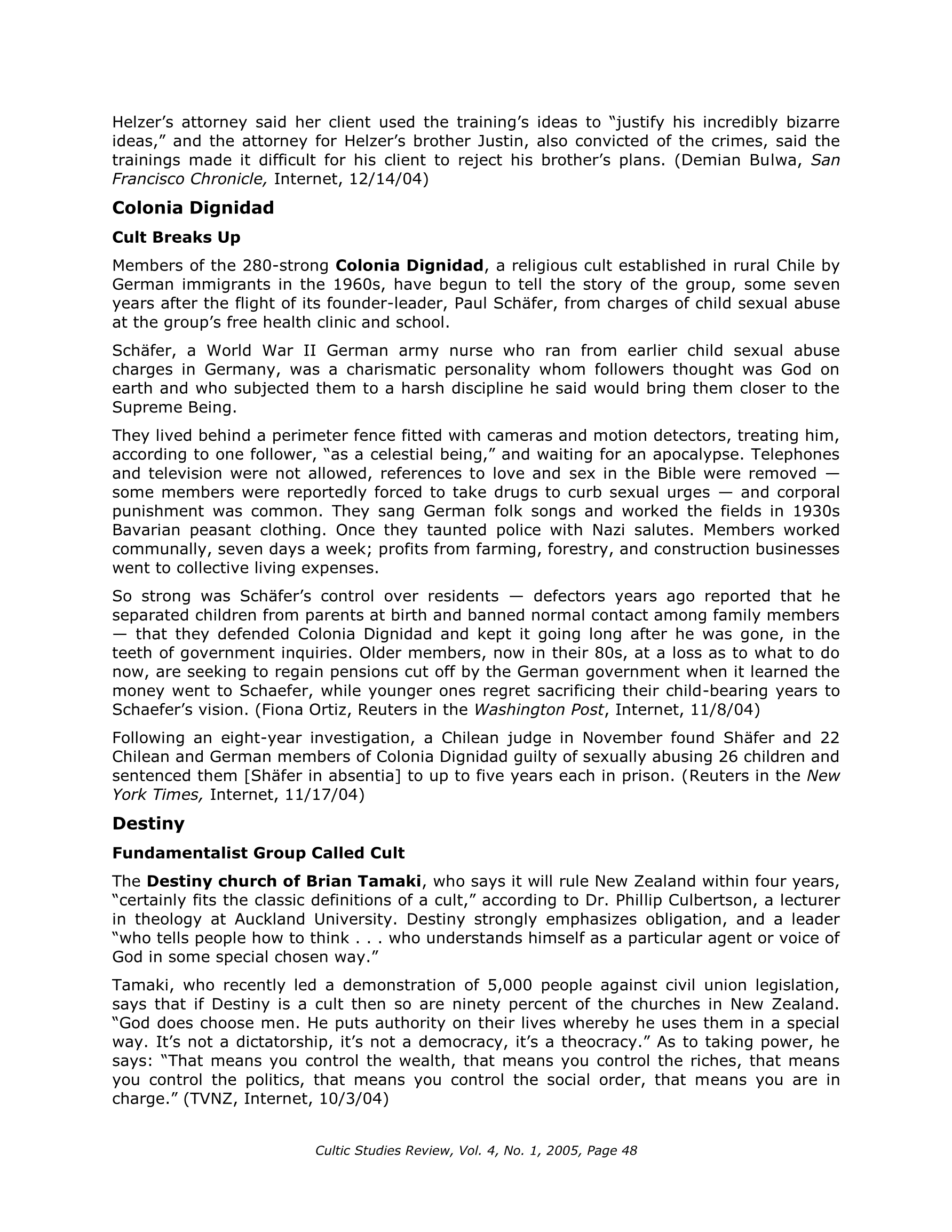 Helzer's attorney said her client used the training's ideas to "justify his incredibly bizarre ideas," and the attorney for Helzer's brother Justin, also convicted of the crimes, said the trainings made it difficult for his client to reject his brother's plans. (Demian Bulwa, San Francisco Chronicle, Internet, 12/14/04)

Colonia Dignidad

Cult Breaks Up

Members of the 280-strong Colonia Dignidad, a religious cult established in rural Chile by German immigrants in the 1960s, have begun to tell the story of the group, some seven years after the flight of its founder-leader, Paul Schäfer, from charges of child sexual abuse at the group's free health clinic and school.

Schäfer, a World War II German army nurse who ran from earlier child sexual abuse charges in Germany, was a charismatic personality whom followers thought was God on earth and who subjected them to a harsh discipline he said would bring them closer to the Supreme Being.

They lived behind a perimeter fence fitted with cameras and motion detectors, treating him, according to one follower, "as a celestial being," and waiting for an apocalypse. Telephones and television were not allowed, references to love and sex in the Bible were removed — some members were reportedly forced to take drugs to curb sexual urges — and corporal punishment was common. They sang German folk songs and worked the fields in 1930s Bavarian peasant clothing. Once they taunted police with Nazi salutes. Members worked communally, seven days a week; profits from farming, forestry, and construction businesses went to collective living expenses.

So strong was Schäfer's control over residents — defectors years ago reported that he separated children from parents at birth and banned normal contact among family members — that they defended Colonia Dignidad and kept it going long after he was gone, in the teeth of government inquiries. Older members, now in their 80s, at a loss as to what to do now, are seeking to regain pensions cut off by the German government when it learned the money went to Schaefer, while younger ones regret sacrificing their child-bearing years to Schaefer's vision. (Fiona Ortiz, Reuters in the Washington Post, Internet, 11/8/04)

Following an eight-year investigation, a Chilean judge in November found Shäfer and 22 Chilean and German members of Colonia Dignidad guilty of sexually abusing 26 children and sentenced them [Shäfer in absentia] to up to five years each in prison. (Reuters in the New York Times, Internet, 11/17/04)

Destiny

Fundamentalist Group Called Cult

The Destiny church of Brian Tamaki, who says it will rule New Zealand within four years, "certainly fits the classic definitions of a cult," according to Dr. Phillip Culbertson, a lecturer in theology at Auckland University. Destiny strongly emphasizes obligation, and a leader "who tells people how to think . . . who understands himself as a particular agent or voice of God in some special chosen way."

Tamaki, who recently led a demonstration of 5,000 people against civil union legislation, says that if Destiny is a cult then so are ninety percent of the churches in New Zealand. "God does choose men. He puts authority on their lives whereby he uses them in a special way. It's not a dictatorship, it's not a democracy, it's a theocracy." As to taking power, he says: "That means you control the wealth, that means you control the riches, that means you control the politics, that means you control the social order, that means you are in charge." (TVNZ, Internet, 10/3/04)

Cultic Studies Review, Vol. 4, No. 1, 2005, Page 48